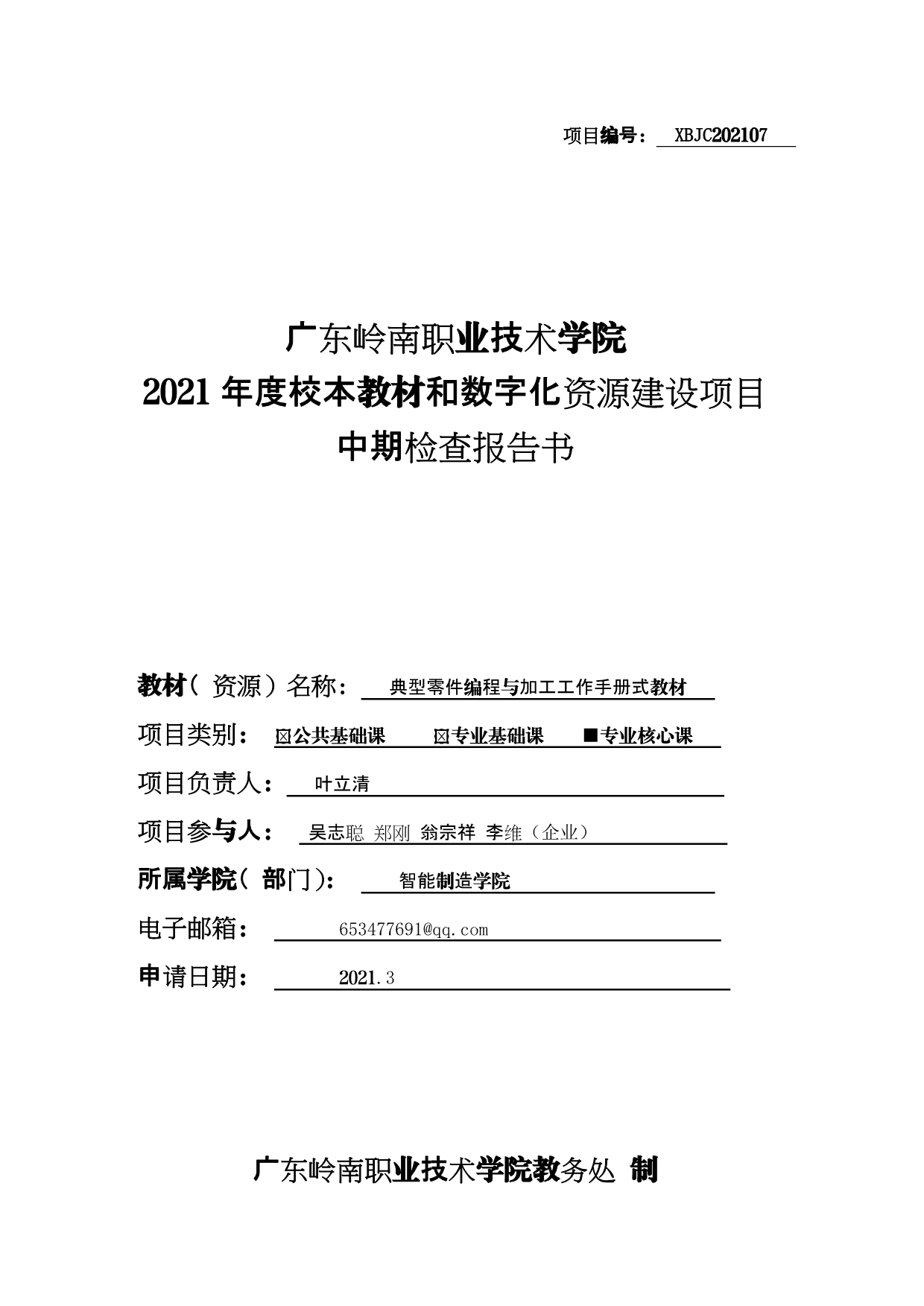 项目编号： XBJC202107

广东岭南职业技术学院
2021 年度校本教材和数字化资源建设项目
中期检查报告书

教材（资源）名称： 典型零件编程与加工工作手册式教材

项目类别： ☒公共基础课 ☒专业基础课 ■专业核心课

项目负责人： 叶立清

项目参与人： 吴志聪 郑刚 翁宗祥 李维（企业）

所属学院（部门）： 智能制造学院

电子邮箱： 653477691@qq.com

申请日期： 2021.3

广东岭南职业技术学院教务处 制